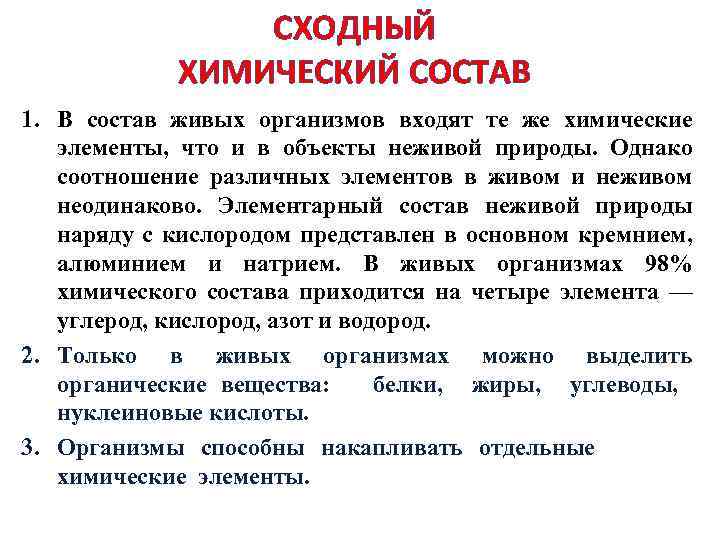 СХОДНЫЙ
ХИМИЧЕСКИЙ СОСТАВ

1. В состав живых организмов входят те же химические элементы, что и в объекты неживой природы. Однако соотношение различных элементов в живом и неживом неодинаково. Элементарный состав неживой природы наряду с кислородом представлен в основном кремнием, алюминием и натрием. В живых организмах 98% химического состава приходится на четыре элемента — углерод, кислород, азот и водород.

2. Только в живых организмах можно выделить органические вещества: белки, жиры, углеводы, нуклеиновые кислоты.

3. Организмы способны накапливать отдельные химические элементы.